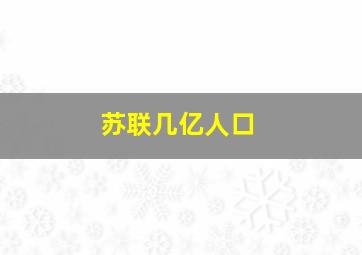 苏联几亿人口